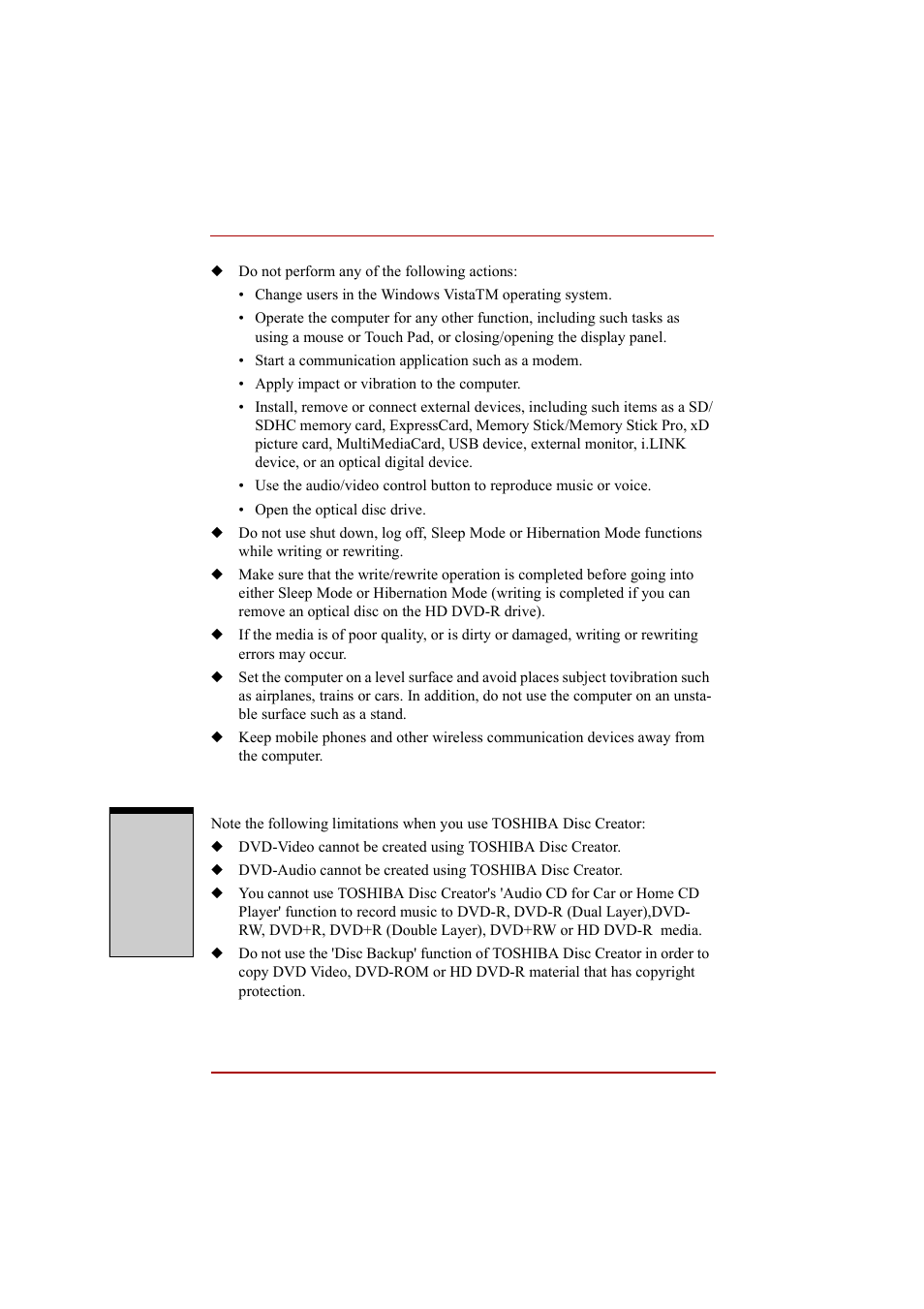 ◆ Do not perform any of the following actions:

• Change users in the Windows VistaTM operating system.

• Operate the computer for any other function, including such tasks as using a mouse or Touch Pad, or closing/opening the display panel.

• Start a communication application such as a modem.

• Apply impact or vibration to the computer.

• Install, remove or connect external devices, including such items as a SD/SDHC memory card, ExpressCard, Memory Stick/Memory Stick Pro, xD picture card, MultiMediaCard, USB device, external monitor, i.LINK device, or an optical digital device.

• Use the audio/video control button to reproduce music or voice.

• Open the optical disc drive.

◆ Do not use shut down, log off, Sleep Mode or Hibernation Mode functions while writing or rewriting.

◆ Make sure that the write/rewrite operation is completed before going into either Sleep Mode or Hibernation Mode (writing is completed if you can remove an optical disc on the HD DVD-R drive).

◆ If the media is of poor quality, or is dirty or damaged, writing or rewriting errors may occur.

◆ Set the computer on a level surface and avoid places subject tovibration such as airplanes, trains or cars. In addition, do not use the computer on an unstable surface such as a stand.

◆ Keep mobile phones and other wireless communication devices away from the computer.

Note the following limitations when you use TOSHIBA Disc Creator:

◆ DVD-Video cannot be created using TOSHIBA Disc Creator.

◆ DVD-Audio cannot be created using TOSHIBA Disc Creator.

◆ You cannot use TOSHIBA Disc Creator's 'Audio CD for Car or Home CD Player' function to record music to DVD-R, DVD-R (Dual Layer),DVD-RW, DVD+R, DVD+R (Double Layer), DVD+RW or HD DVD-R media.

◆ Do not use the 'Disc Backup' function of TOSHIBA Disc Creator in order to copy DVD Video, DVD-ROM or HD DVD-R material that has copyright protection.